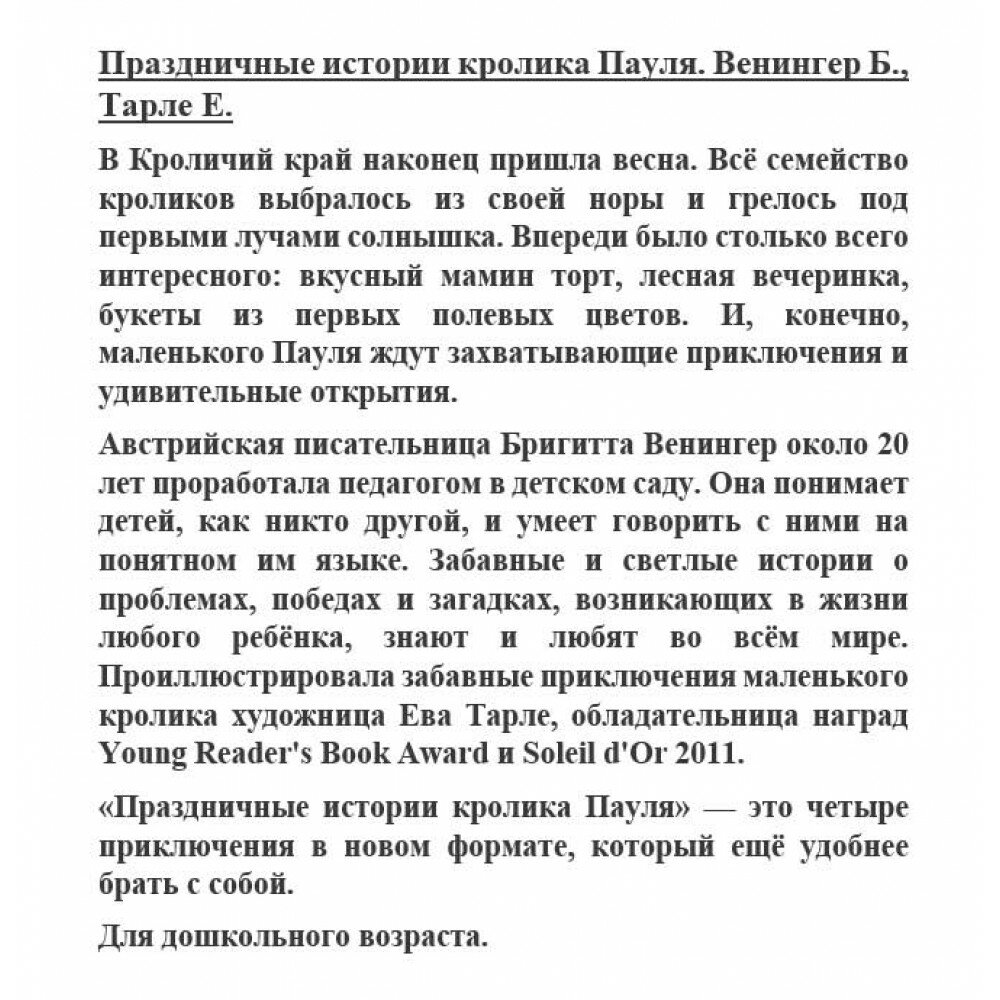 Праздничные истории кролика Пауля. Венингер Б., Тарле Е.

В Кроличий край наконец пришла весна. Всё семейство кроликов выбралось из своей норы и грелось под первыми лучами солнышка. Впереди было столько всего интересного: вкусный мамин торт, лесная вечеринка, букеты из первых полевых цветов. И, конечно, маленького Пауля ждут захватывающие приключения и удивительные открытия.

Австрийская писательница Бригитта Венингер около 20 лет проработала педагогом в детском саду. Она понимает детей, как никто другой, и умеет говорить с ними на понятном им языке. Забавные и светлые истории о проблемах, победах и загадках, возникающих в жизни любого ребёнка, знают и любят во всём мире. Проиллюстрировала забавные приключения маленького кролика художница Ева Тарле, обладательница наград Young Reader's Book Award и Soleil d'Or 2011.

«Праздничные истории кролика Пауля» — это четыре приключения в новом формате, который ещё удобнее брать с собой.

Для дошкольного возраста.